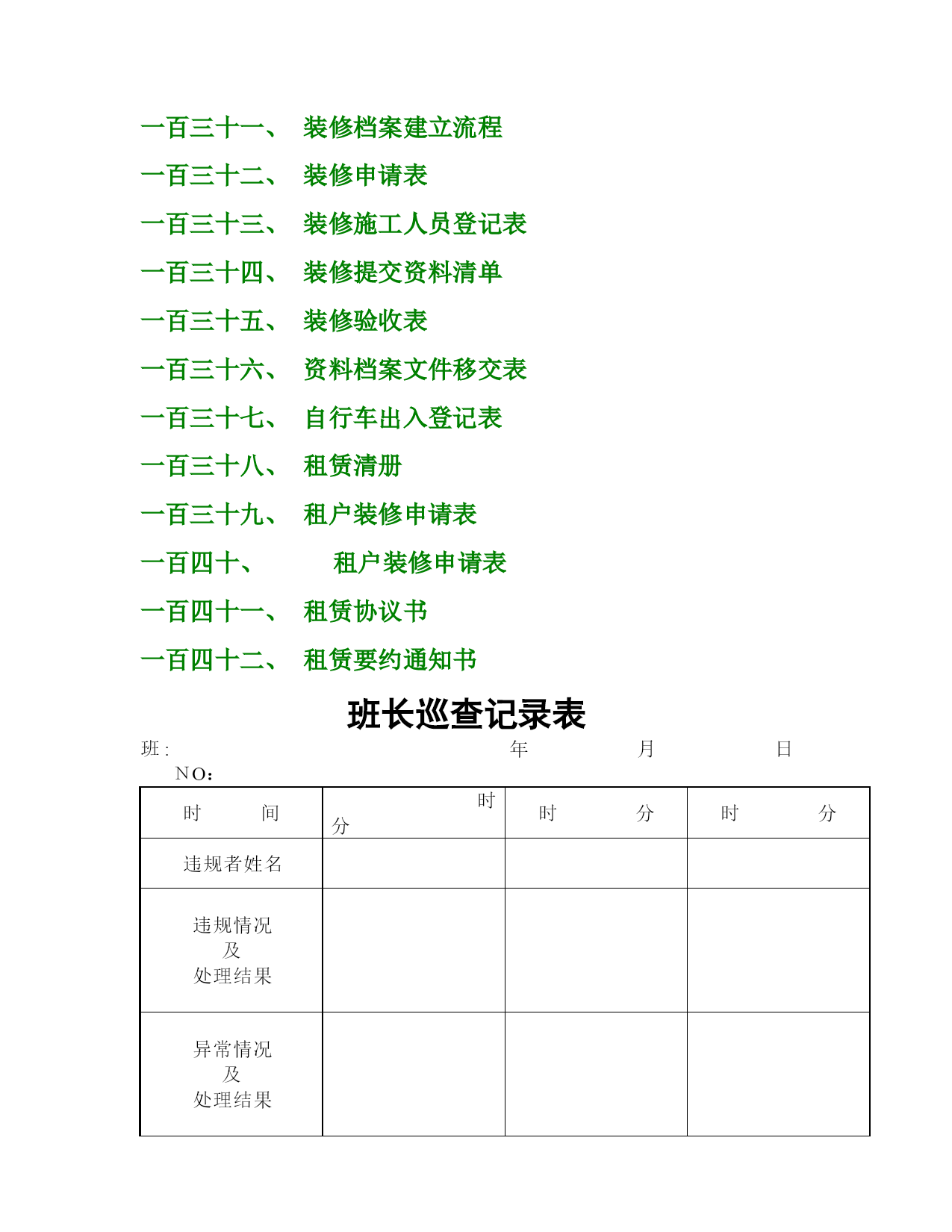 一百三十一、 装修档案建立流程

一百三十二、 装修申请表

一百三十三、 装修施工人员登记表

一百三十四、 装修提交资料清单

一百三十五、 装修验收表

一百三十六、 资料档案文件移交表

一百三十七、 自行车出入登记表

一百三十八、 租赁清册

一百三十九、 租户装修申请表

一百四十、 租户装修申请表

一百四十一、 租赁协议书

一百四十二、 租赁要约通知书

班长巡查记录表

班： 年 月 日

NO：

| 时 间 | 时 分 | 时 分 | 时 分 |
|---|---|---|---|
| 违规者姓名 | | | |
| 违规情况 及 处理结果 | | | |
| 异常情况 及 处理结果 | | | |